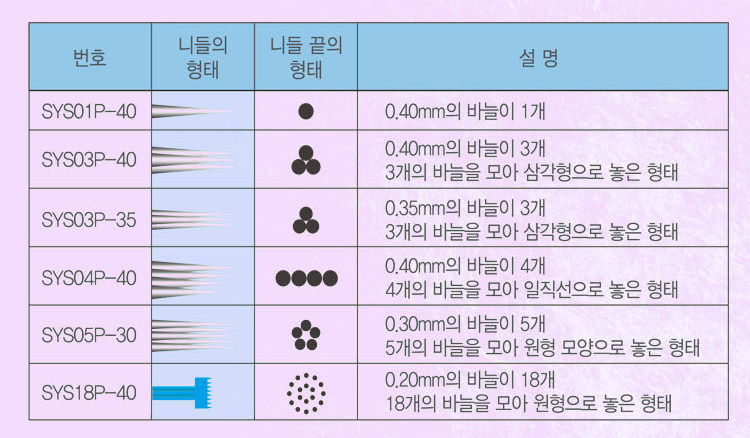 | 번호 | 니들의 형태 | 니들 끝의 형태 | 설 명 |
|---|---|---|---|
| SYS01P-40 | | | 0.40mm의 바늘이 1개 |
| SYS03P-40 | | | 0.40mm의 바늘이 3개 3개의 바늘을 모아 삼각형으로 놓은 형태 |
| SYS03P-35 | | | 0.35mm의 바늘이 3개 3개의 바늘을 모아 삼각형으로 놓은 형태 |
| SYS04P-40 | | | 0.40mm의 바늘이 4개 4개의 바늘을 모아 일직선으로 놓은 형태 |
| SYS05P-30 | | | 0.30mm의 바늘이 5개 5개의 바늘을 모아 원형 모양으로 놓은 형태 |
| SYS18P-40 | | | 0.20mm의 바늘이 18개 18개의 바늘을 모아 원형으로 놓은 형태 |